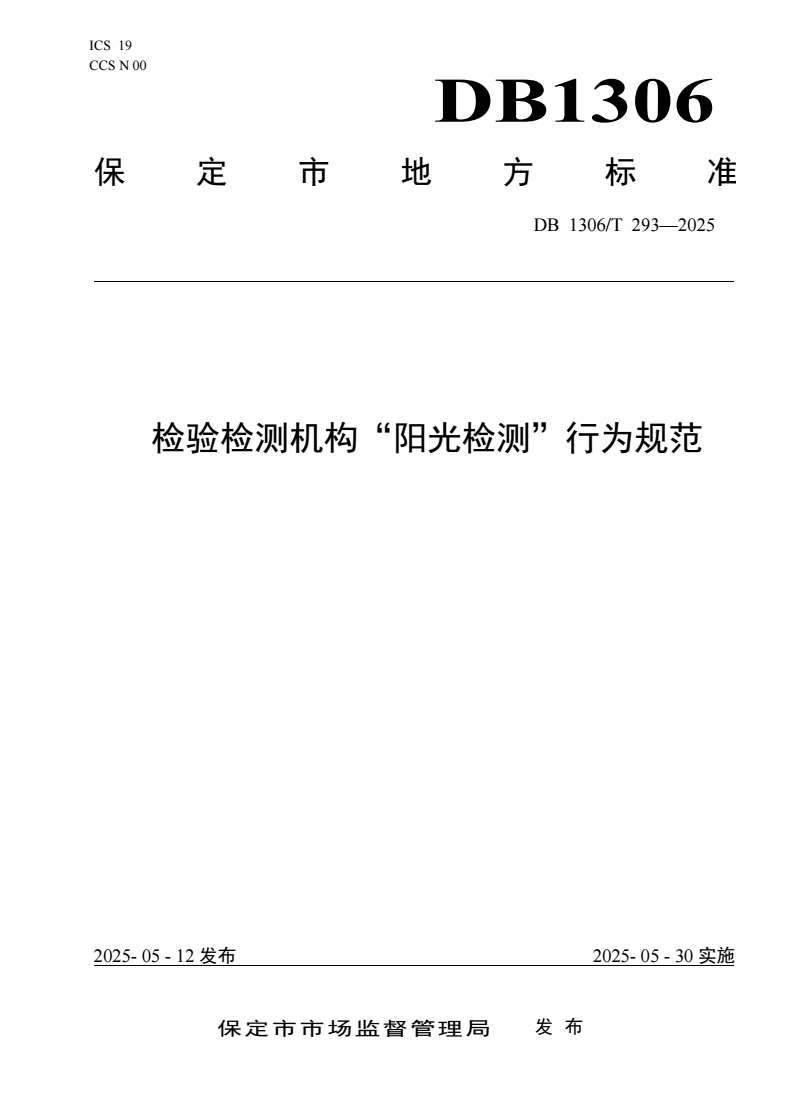 ICS 19
CCS N 00

DB1306

保定市地方标准

DB 1306/T 293—2025

检验检测机构“阳光检测”行为规范

2025-05-12发布 2025-05-30实施

保定市市场监督管理局 发布